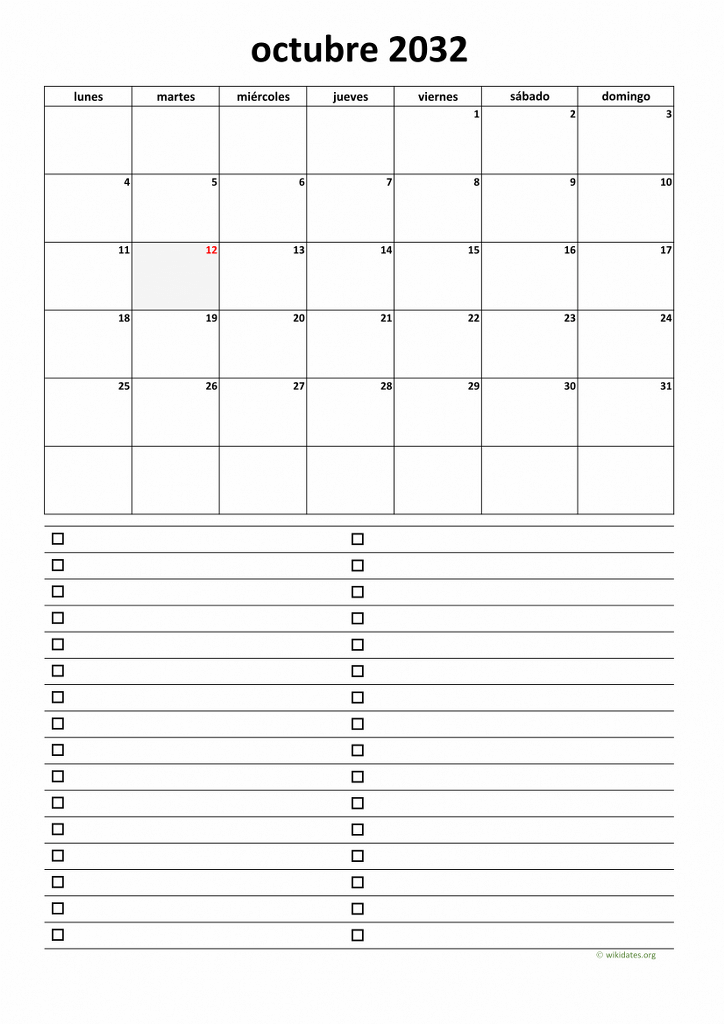 octubre 2032

| lunes | martes | miércoles | jueves | viernes | sábado | domingo |
|---|---|---|---|---|---|---|
| | | | | 1 | 2 | 3 |
| 4 | 5 | 6 | 7 | 8 | 9 | 10 |
| 11 | 12 | 13 | 14 | 15 | 16 | 17 |
| 18 | 19 | 20 | 21 | 22 | 23 | 24 |
| 25 | 26 | 27 | 28 | 29 | 30 | 31 |
| | | | | | | |

© wikidates.org